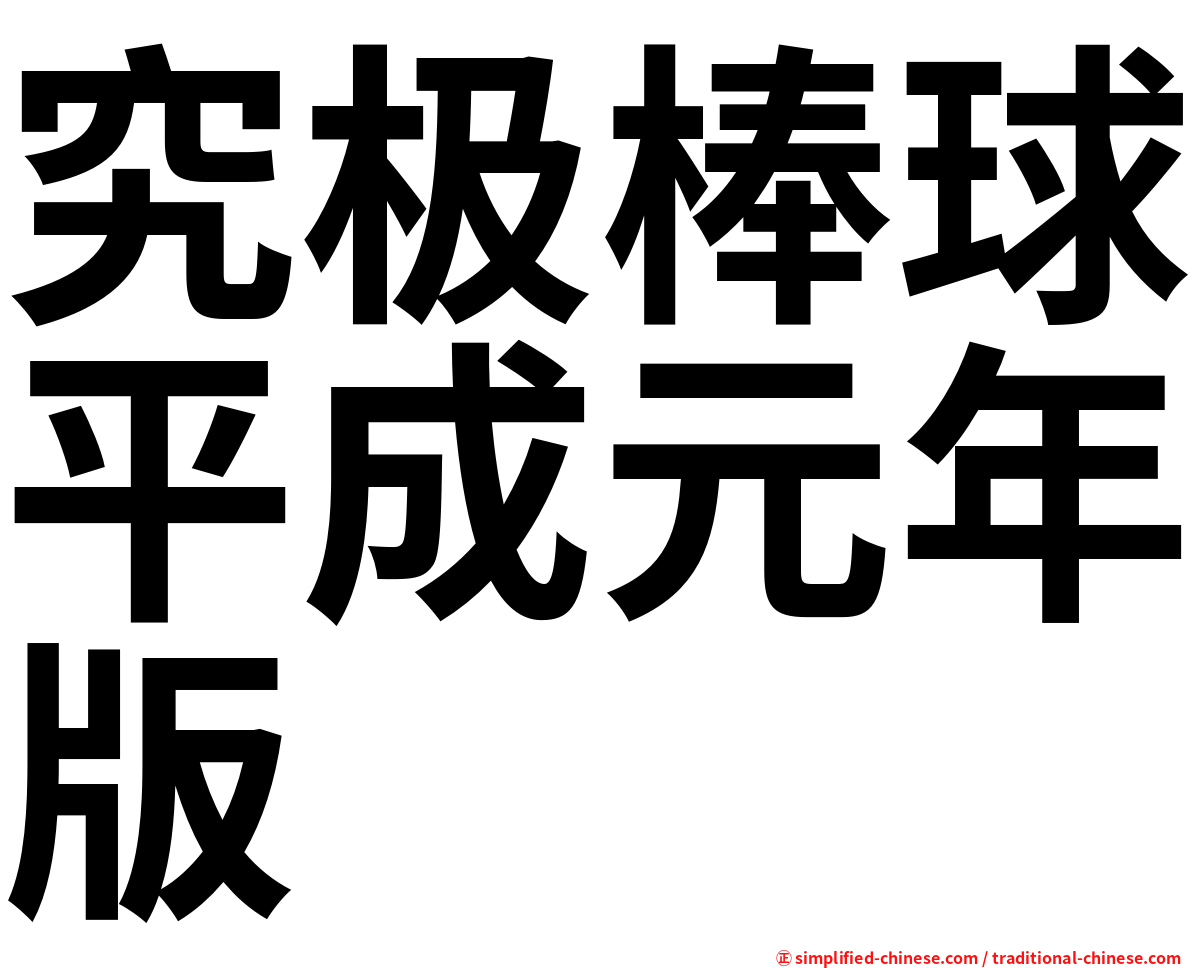 究极棒球平成元年版

㊣ simplified-chinese.com / traditional-chinese.com